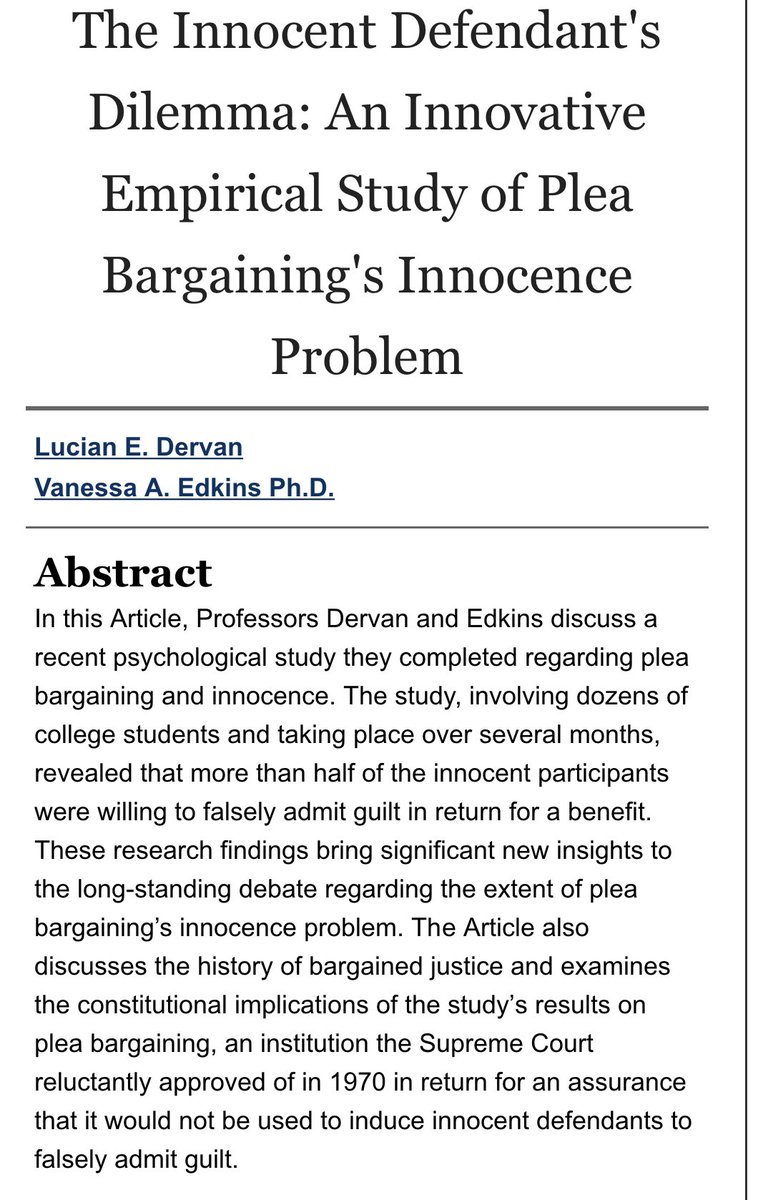 The Innocent Defendant's Dilemma: An Innovative Empirical Study of Plea Bargaining's Innocence Problem

Lucian E. Dervan
Vanessa A. Edkins Ph.D.

Abstract
In this Article, Professors Dervan and Edkins discuss a recent psychological study they completed regarding plea bargaining and innocence. The study, involving dozens of college students and taking place over several months, revealed that more than half of the innocent participants were willing to falsely admit guilt in return for a benefit. These research findings bring significant new insights to the long-standing debate regarding the extent of plea bargaining's innocence problem. The Article also discusses the history of bargained justice and examines the constitutional implications of the study's results on plea bargaining, an institution the Supreme Court reluctantly approved of in 1970 in return for an assurance that it would not be used to induce innocent defendants to falsely admit guilt.